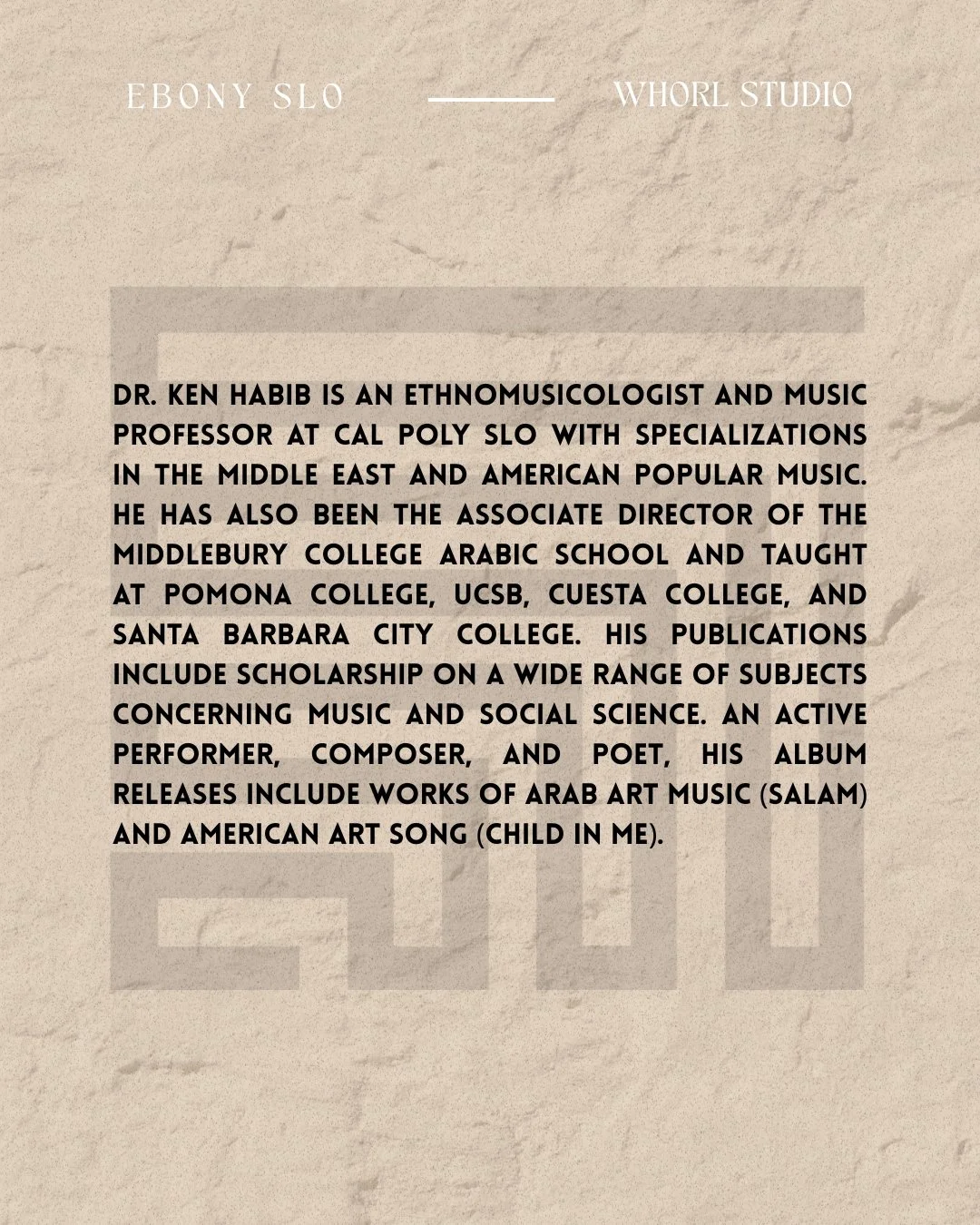 EBONY SLO WHORL STUDIO

DR. KEN HABIB IS AN ETHNOMUSICOLOGIST AND MUSIC PROFESSOR AT CAL POLY SLO WITH SPECIALIZATIONS IN THE MIDDLE EAST AND AMERICAN POPULAR MUSIC. HE HAS ALSO BEEN THE ASSOCIATE DIRECTOR OF THE MIDDLEBURY COLLEGE ARABIC SCHOOL AND TAUGHT AT POMONA COLLEGE, UCSB, CUESTA COLLEGE, AND SANTA BARBARA CITY COLLEGE. HIS PUBLICATIONS INCLUDE SCHOLARSHIP ON A WIDE RANGE OF SUBJECTS CONCERNING MUSIC AND SOCIAL SCIENCE. AN ACTIVE PERFORMER, COMPOSER, AND POET, HIS ALBUM RELEASES INCLUDE WORKS OF ARAB ART MUSIC (SALAM) AND AMERICAN ART SONG (CHILD IN ME).